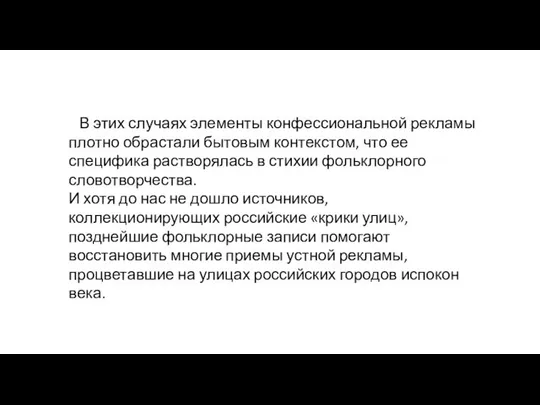 В этих случаях элементы конфессиональной рекламы плотно обрастали бытовым контекстом, что ее специфика растворялась в стихии фольклорного словотворчества.
И хотя до нас не дошло источников, коллекционирующих российские «крики улиц», позднейшие фольклорные записи помогают восстановить многие приемы устной рекламы, процветавшие на улицах российских городов испокон века.